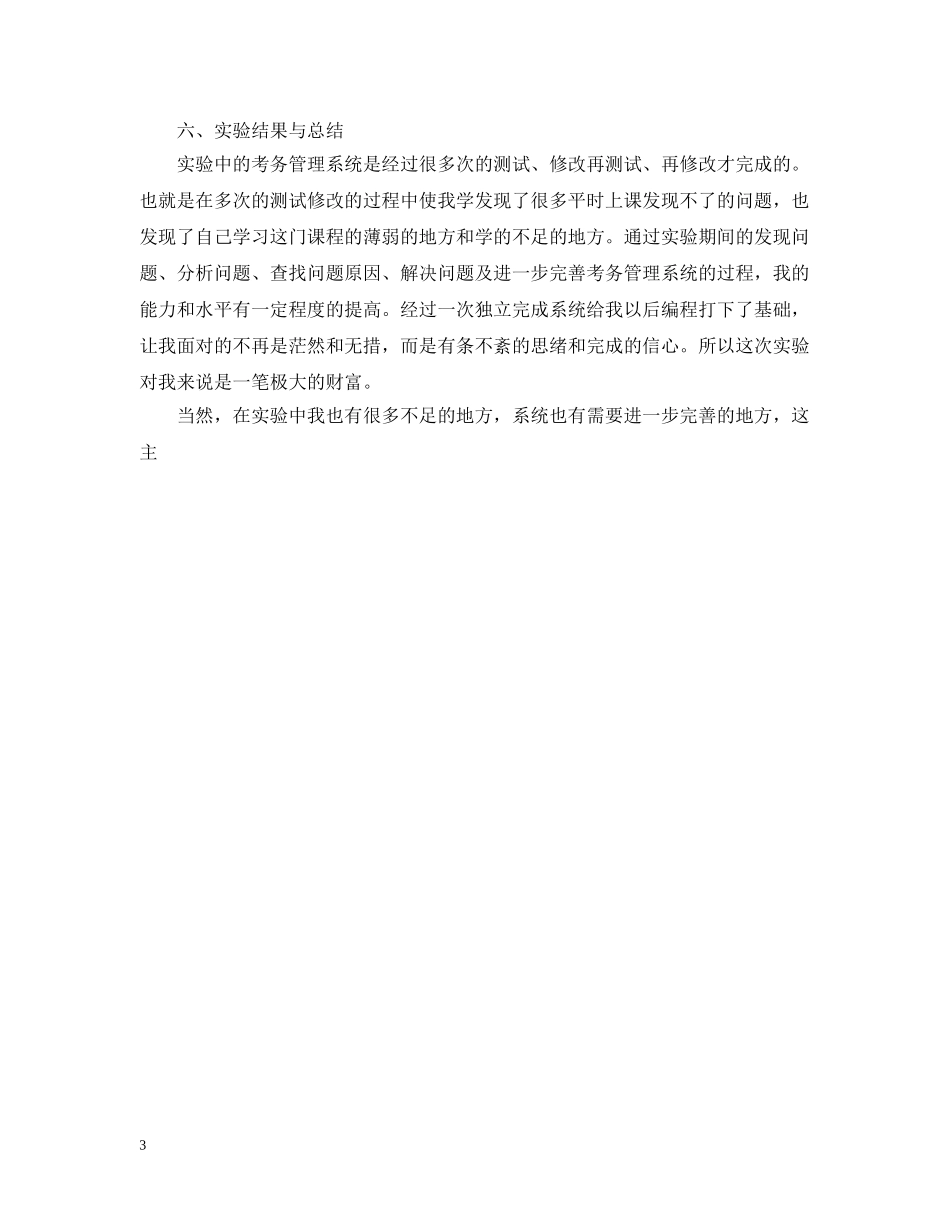 六、实验结果与总结

实验中的考务管理系统是经过很多次的测试、修改再测试、再修改才完成的。也就是在多次的测试修改的过程中使我学发现了很多平时上课发现不了的问题，也发现了自己学习这门课程的薄弱的地方和学的不足的地方。通过实验期间的发现问题、分析问题、查找问题原因、解决问题及进一步完善考务管理系统的过程，我的能力和水平有一定程度的提高。经过一次独立完成系统给我以后编程打下了基础，让我面对的不再是茫然和无措，而是有条不紊的思绪和完成的信心。所以这次实验对我来说是一笔极大的财富。

当然，在实验中我也有很多不足的地方，系统也有需要进一步完善的地方，这主

3